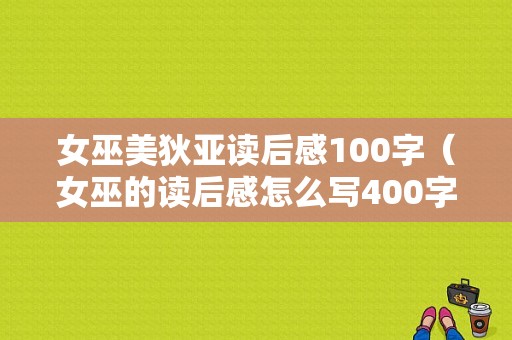 女巫美狄亚读后感100字（女巫的读后感怎么写400字